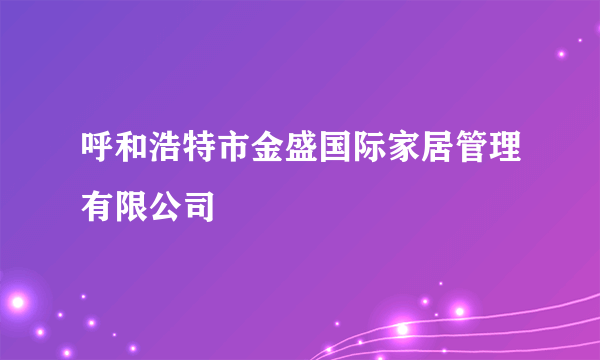 呼和浩特市金盛国际家居管理有限公司